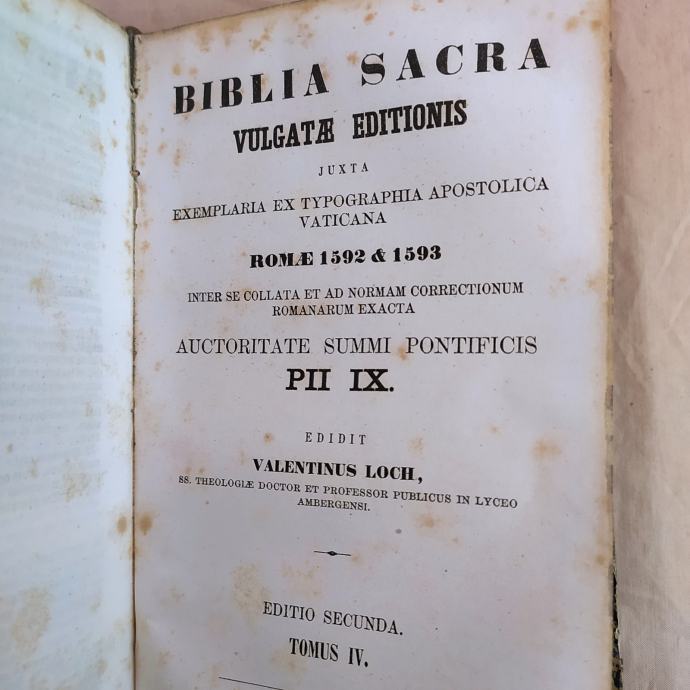 BIBLIA SACRA
VULGATÆ EDITIONIS
JUXTA
EXEMPLARIA EX TYPOGRAPHIA APOSTOLICA VATICANA
ROMÆ 1592 & 1593
INTER SE COLLATA ET AD NORMAM CORRECTIONUM ROMANARUM EXACTA
AUCTORITATE SUMMI PONTIFICIS
PII IX.
EDIDIT
VALENTINUS LOCH,
SS. THEOLOGIÆ DOCTOR ET PROFESSOR PUBLICUS IN LYCEO AMBERGENSI.
EDITIO SECUNDA.
TOMUS IV.